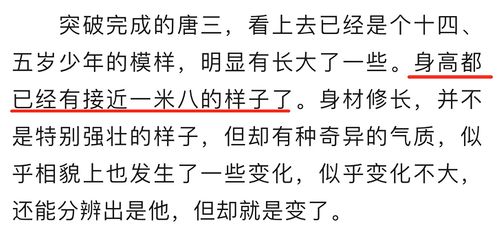 突破完成的唐三，看上去已经是个十四、五岁少年的模样，明显有长大了一些。身高都已经有接近一米八的样子了。身材修长，并不是特别强壮的样子，但却有种奇异的气质，似乎相貌上也发生了一些变化，似乎变化不大，还能分辨出是他，但却就是变了。